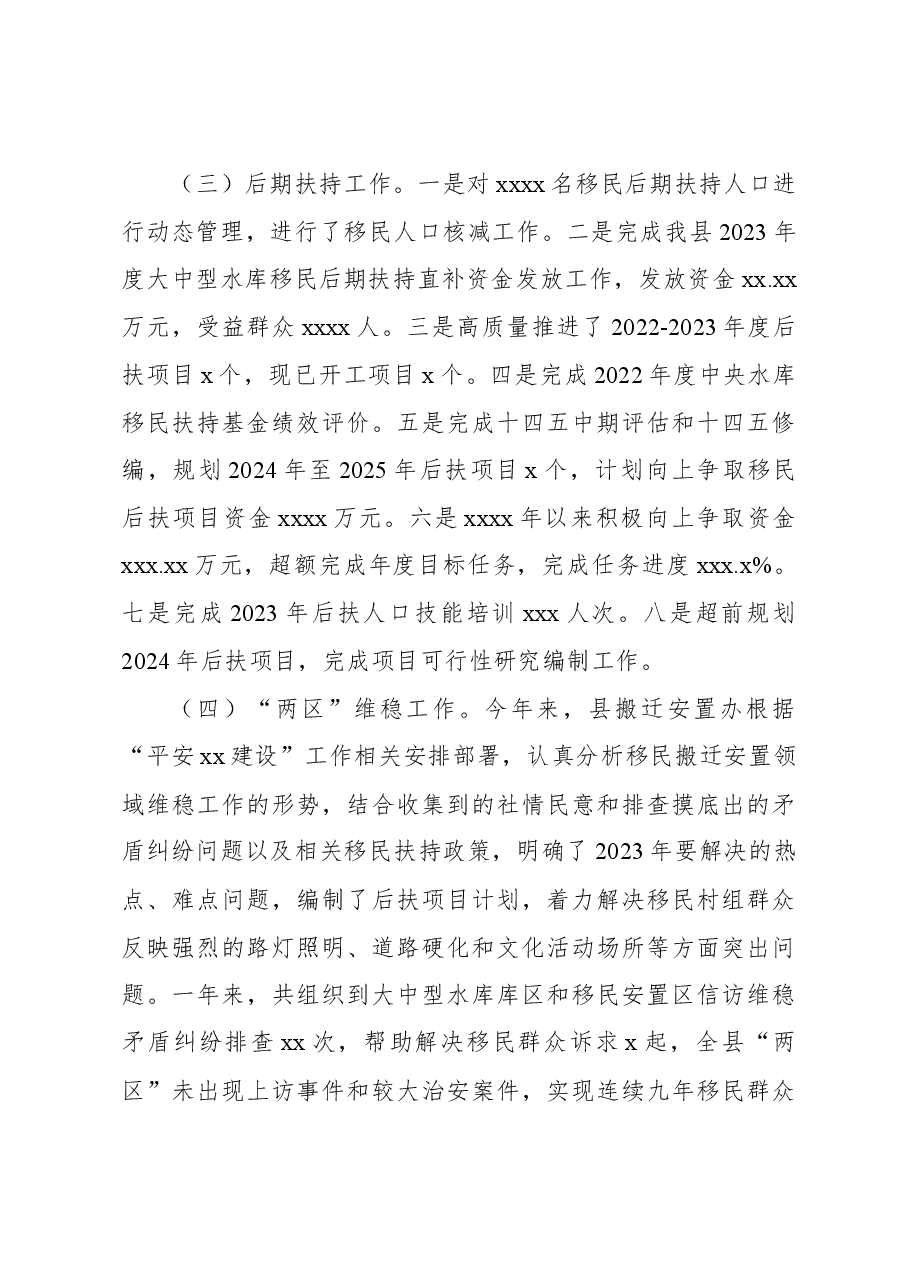 （三）后期扶持工作。一是对xxxx名移民后期扶持人口进行动态管理，进行了移民人口核减工作。二是完成我县2023年度大中型水库移民后期扶持直补资金发放工作，发放资金xx.xx万元，受益群众xxxx人。三是高质量推进了2022-2023年度后扶项目x个，现已开工项目x个。四是完成2022年度中央水库移民扶持基金绩效评价。五是完成十四五中期评估和十四五修编，规划2024年至2025年后扶项目x个，计划向上争取移民后扶项目资金xxxx万元。六是xxxx年以来积极向上争取资金xxx.xx万元，超额完成年度目标任务，完成任务进度xxx.x%。七是完成2023年后扶人口技能培训xxx人次。八是超前规划2024年后扶项目，完成项目可行性研究编制工作。

（四）“两区”维稳工作。今年来，县搬迁安置办根据“平安xx建设”工作相关安排部署，认真分析移民搬迁安置领域维稳工作的形势，结合收集到的社情民意和排查摸底出的矛盾纠纷问题以及相关移民扶持政策，明确了2023年要解决的热点、难点问题，编制了后扶项目计划，着力解决移民村组群众反映强烈的路灯照明、道路硬化和文化活动场所等方面突出问题。一年来，共组织到大中型水库库区和移民安置区信访维稳矛盾纠纷排查xx次，帮助解决移民群众诉求x起，全县“两区”未出现上访事件和较大治安案件，实现连续九年移民群众